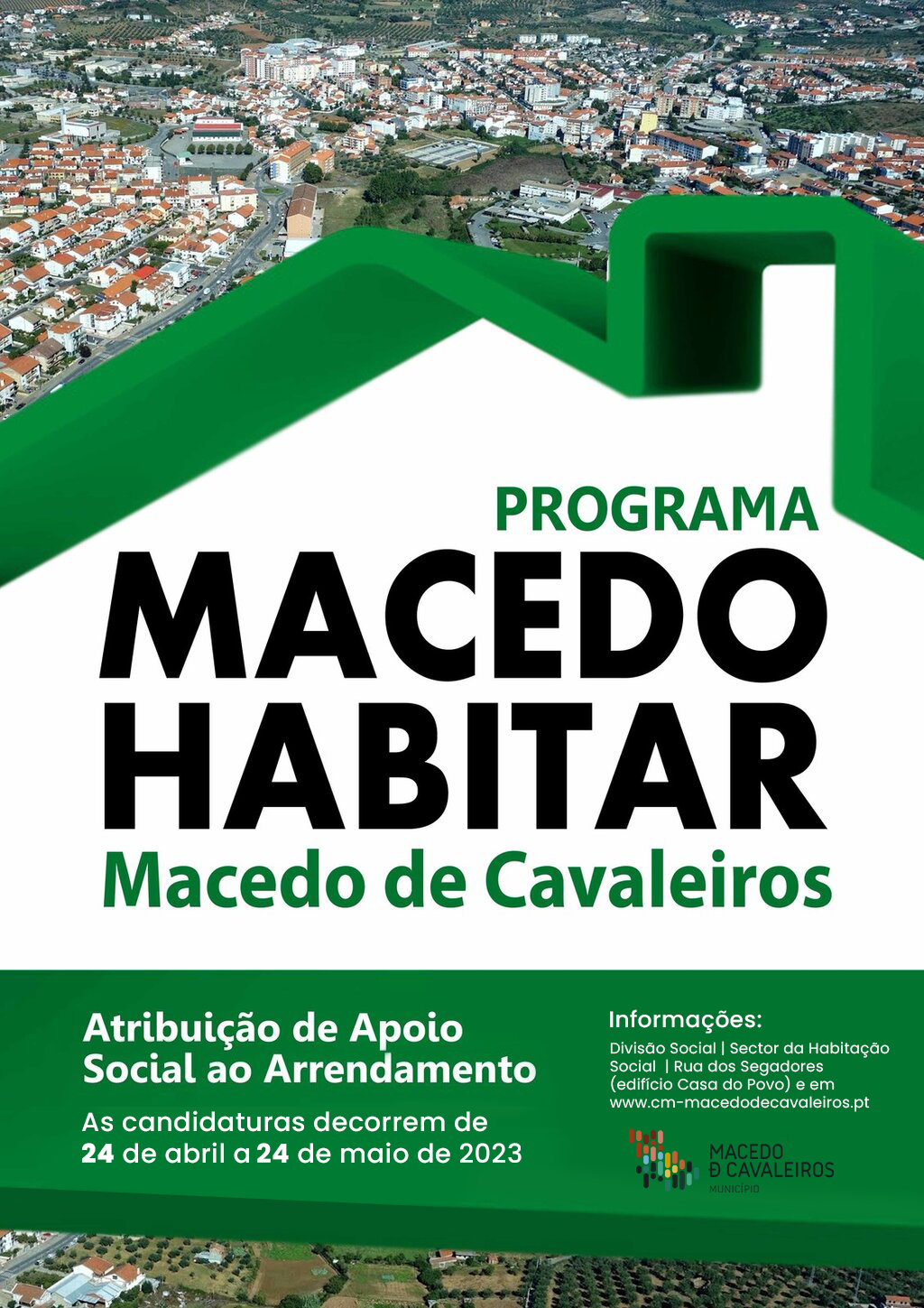 PROGRAMA

MACEDO
HABITAR

Macedo de Cavaleiros

Atribuição de Apoio
Social ao Arrendamento

As candidaturas decorrem de
24 de abril a 24 de maio de 2023

Informações:

Divisão Social | Sector da Habitação Social | Rua dos Segadores (edifício Casa do Povo) e em www.cm-macedodecavaleiros.pt

MACEDO
Ð CAVALEIROS
MUNICÍPIO